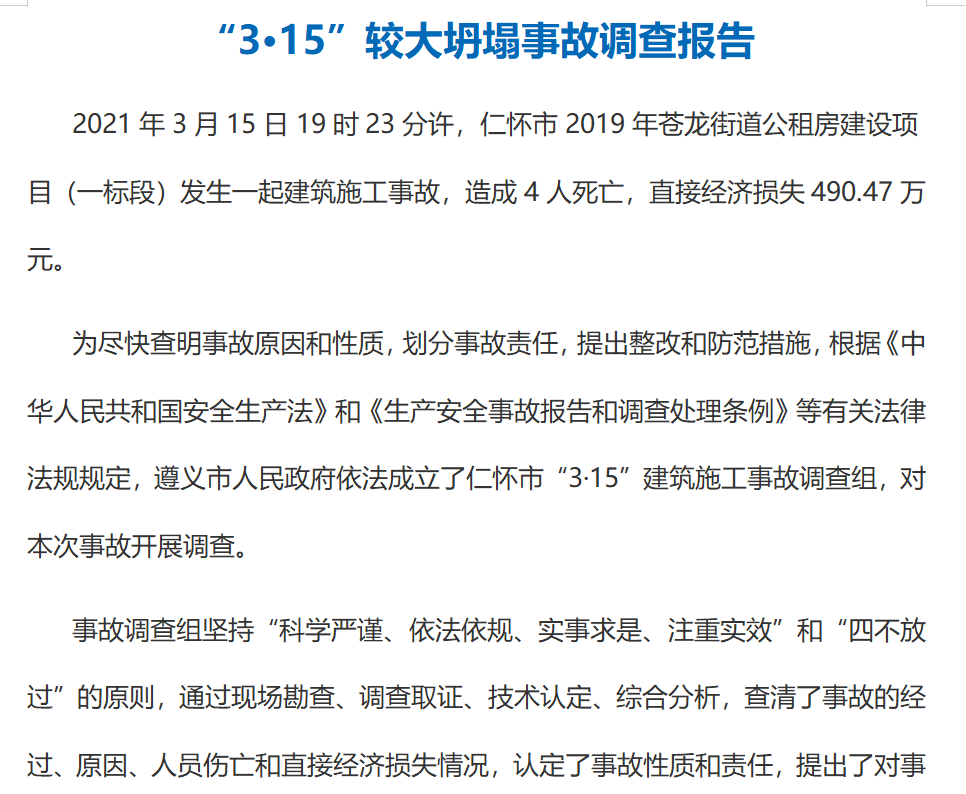 “3•15”较大坍塌事故调查报告

2021年3月15日19时23分许，仁怀市2019年苍龙街道公租房建设项目（一标段）发生一起建筑施工事故，造成4人死亡，直接经济损失490.47万元。

为尽快查明事故原因和性质，划分事故责任，提出整改和防范措施，根据《中华人民共和国安全生产法》和《生产安全事故报告和调查处理条例》等有关法律法规规定，遵义市人民政府依法成立了仁怀市“3·15”建筑施工事故调查组，对本次事故开展调查。

事故调查组坚持“科学严谨、依法依规、实事求是、注重实效”和“四不放过”的原则，通过现场勘查、调查取证、技术认定、综合分析，查清了事故的经过、原因、人员伤亡和直接经济损失情况，认定了事故性质和责任，提出了对事